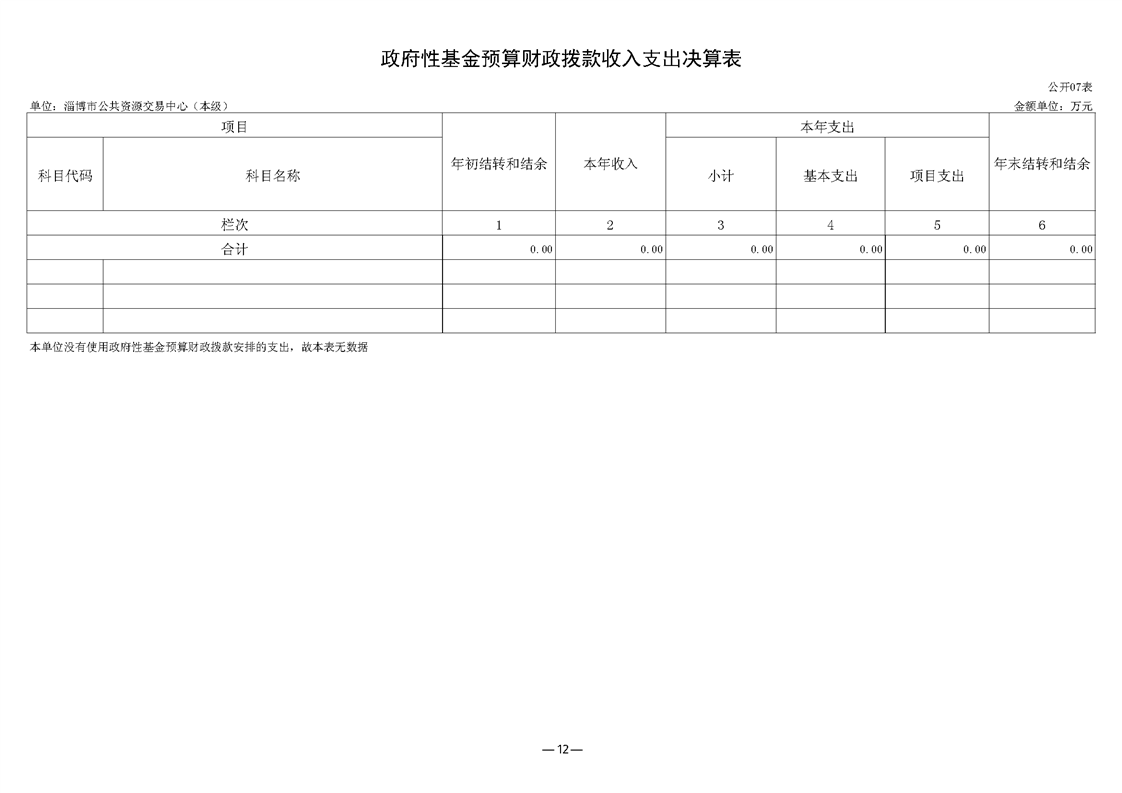 政府性基金预算财政拨款收入支出决算表

公开07表

单位：淄博市公共资源交易中心（本级）

金额单位：万元

| 项目 | | 年初结转和结余 | 本年收入 | 本年支出 | | | 年末结转和结余 |
|---|---|---|---|---|---|---|---|
| 科目代码 | 科目名称 | | | 小计 | 基本支出 | 项目支出 | |
| 栏次 | | 1 | 2 | 3 | 4 | 5 | 6 |
| 合计 | | 0.00 | 0.00 | 0.00 | 0.00 | 0.00 | 0.00 |
| | | | | | | | |
| | | | | | | | |
| | | | | | | | |

本单位没有使用政府性基金预算财政拨款安排的支出，故本表无数据

—12—